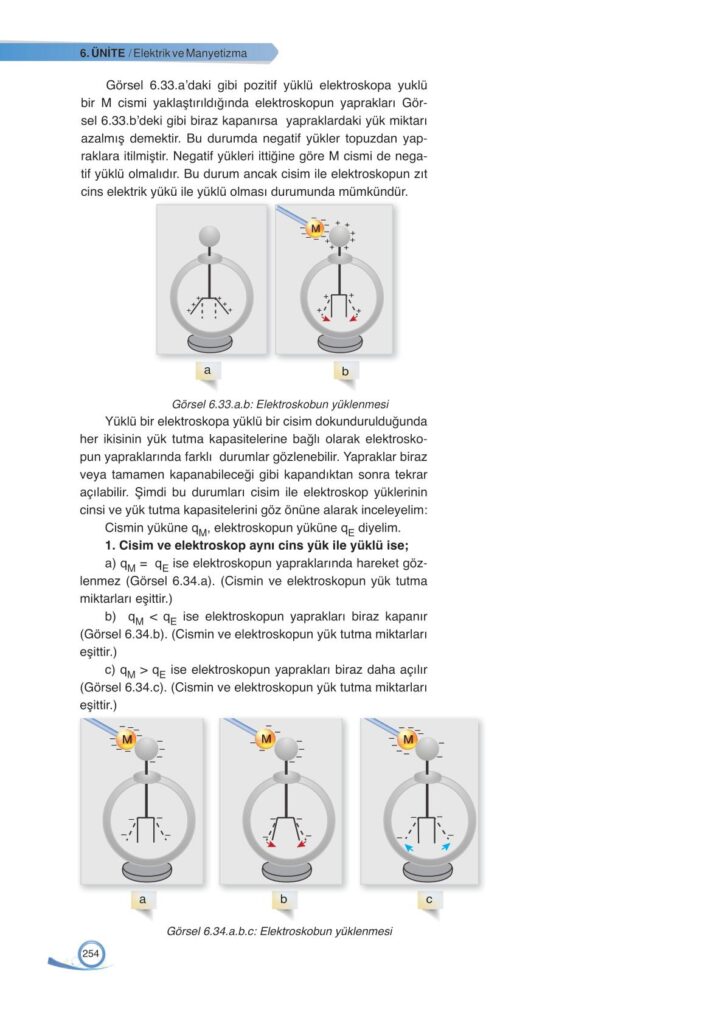 6. ÜNİTE / Elektrik ve Manyetizma

Görsel 6.33.a'daki gibi pozitif yüklü elektroskopa yuklü bir M cismi yaklaştırıldığında elektroskopun yaprakları Görsel 6.33.b'deki gibi biraz kapanırsa yapraklardaki yük miktarı azalmış demektir. Bu durumda negatif yükler topuzdan yapraklara itilmiştir. Negatif yükleri ittiğine göre M cismi de negatif yüklü olmalıdır. Bu durum ancak cisim ile elektroskopun zıt cins elektrik yükü ile yüklü olması durumunda mümkündür.

M

a

b

Görsel 6.33.a.b: Elektroskobun yüklenmesi

Yüklü bir elektroskopa yüklü bir cisim dokundurulduğunda her ikisinin yük tutma kapasitelerine bağlı olarak elektroskopun yapraklarında farklı durumlar gözlenebilir. Yapraklar biraz veya tamamen kapanabileceği gibi kapandıktan sonra tekrar açılabilir. Şimdi bu durumları cisim ile elektroskop yüklerinin cinsi ve yük tutma kapasitelerini göz önüne alarak inceleyelim:

Cismin yüküne $q_M$, elektroskopun yüküne $q_E$ diyelim.

1. Cisim ve elektroskop aynı cins yük ile yüklü ise;

a) $q_M = q_E$ ise elektroskopun yapraklarında hareket gözlenmez (Görsel 6.34.a). (Cismin ve elektroskopun yük tutma miktarları eşittir.)

b) $q_M < q_E$ ise elektroskopun yaprakları biraz kapanır (Görsel 6.34.b). (Cismin ve elektroskopun yük tutma miktarları eşittir.)

c) $q_M > q_E$ ise elektroskopun yaprakları biraz daha açılır (Görsel 6.34.c). (Cismin ve elektroskopun yük tutma miktarları eşittir.)

M

M

M

a

b

c

Görsel 6.34.a.b.c: Elektroskobun yüklenmesi

254